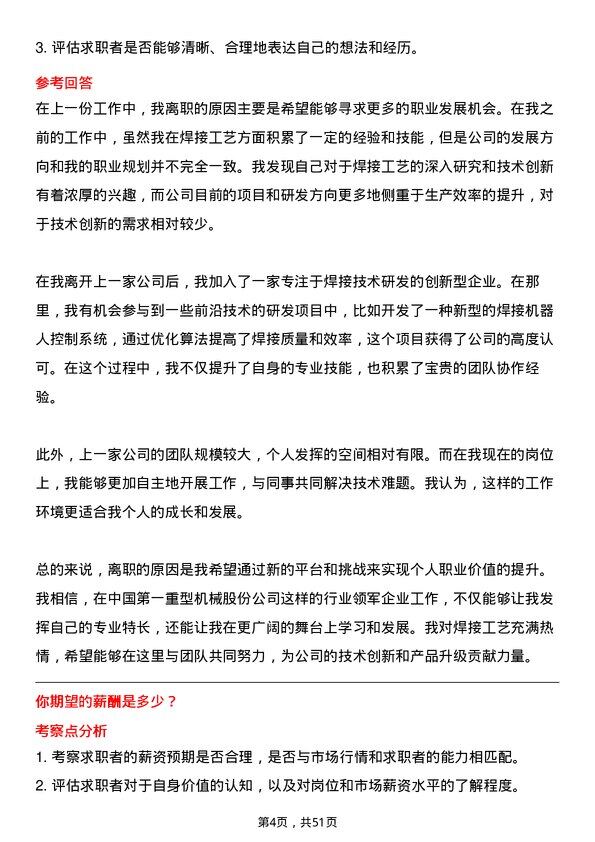 3. 评估求职者是否能够清晰、合理地表达自己的想法和经历。

参考回答

在上一份工作中，我离职的原因主要是希望能够寻求更多的职业发展机会。在我之前的工作中，虽然我在焊接工艺方面积累了一定的经验和技能，但是公司的发展方向和我的职业规划并不完全一致。我发现自己对于焊接工艺的深入研究和技术创新有着浓厚的兴趣，而公司目前的项目和研发方向更多地侧重于生产效率的提升，对于技术创新的需求相对较少。

在我离开上一家公司后，我加入了一家专注于焊接技术研发的创新型企业。在那里，我有机会参与到一些前沿技术的研发项目中，比如开发了一种新型的焊接机器人控制系统，通过优化算法提高了焊接质量和效率，这个项目获得了公司的高度认可。在这个过程中，我不仅提升了自身的专业技能，也积累了宝贵的团队协作经验。

此外，上一家公司的团队规模较大，个人发挥的空间相对有限。而在我现在的岗位上，我能够更加自主地开展工作，与同事共同解决技术难题。我认为，这样的工作环境更适合我个人的成长和发展。

总的来说，离职的原因是我希望通过新的平台和挑战来实现个人职业价值的提升。我相信，在中国第一重型机械股份公司这样的行业领军企业工作，不仅能够让我发挥自己的专业特长，还能让我在更广阔的舞台上学习和发展。我对焊接工艺充满热情，希望能够在这里与团队共同努力，为公司的技术创新和产品升级贡献力量。

你期望的薪酬是多少？

考察点分析

1. 考察求职者的薪资预期是否合理，是否与市场行情和求职者的能力相匹配。

2. 评估求职者对于自身价值的认知，以及对岗位和市场薪资水平的了解程度。

第4页，共51页